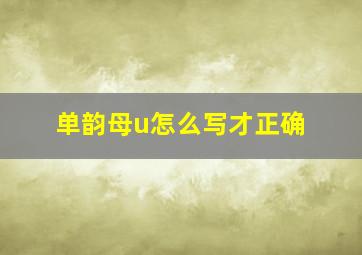 单韵母u怎么写才正确